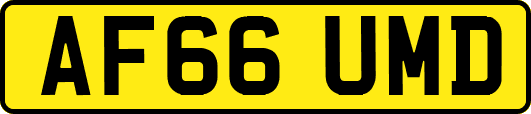 AF66 UMD